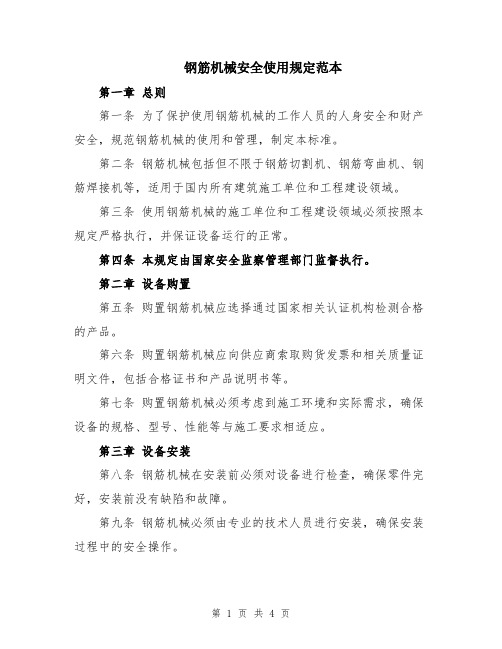 钢筋机械安全使用规定范本

第一章 总则

第一条 为了保护使用钢筋机械的工作人员的人身安全和财产安全，规范钢筋机械的使用和管理，制定本标准。

第二条 钢筋机械包括但不限于钢筋切割机、钢筋弯曲机、钢筋焊接机等，适用于国内所有建筑施工单位和工程建设领域。

第三条 使用钢筋机械的施工单位和工程建设领域必须按照本规定严格执行，并保证设备运行的正常。

第四条 本规定由国家安全监察管理部门监督执行。

第二章 设备购置

第五条 购置钢筋机械应选择通过国家相关认证机构检测合格的产品。

第六条 购置钢筋机械应向供应商索取购货发票和相关质量证明文件，包括合格证书和产品说明书等。

第七条 购置钢筋机械必须考虑到施工环境和实际需求，确保设备的规格、型号、性能等与施工要求相适应。

第三章 设备安装

第八条 钢筋机械在安装前必须对设备进行检查，确保零件完好，安装前没有缺陷和故障。

第九条 钢筋机械必须由专业的技术人员进行安装，确保安装过程中的安全操作。

第 1 页 共 4 页